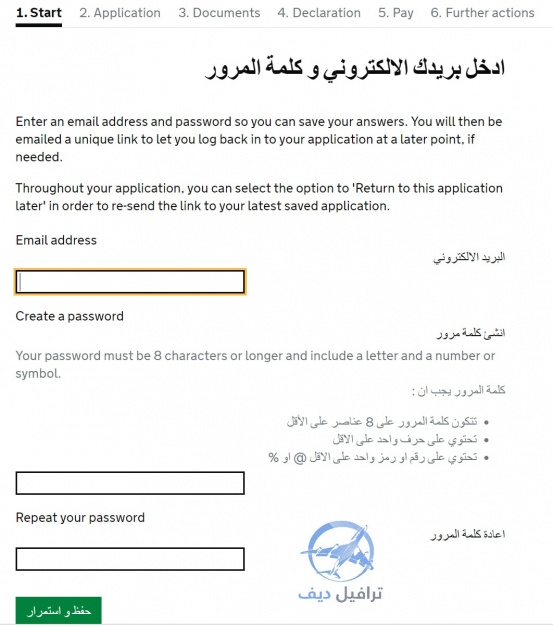 1. Start 2. Application 3. Documents 4. Declaration 5. Pay 6. Further actions

ادخل بريدك الالكتروني و كلمة المرور

Enter an email address and password so you can save your answers. You will then be emailed a unique link to let you log back in to your application at a later point, if needed.

Throughout your application, you can select the option to 'Return to this application later' in order to re-send the link to your latest saved application.

Email address

البريد الالكتروني

Create a password

انشئ كلمة مرور

Your password must be 8 characters or longer and include a letter and a number or symbol.

كلمة المرور يجب ان :

- تتكون كلمة المرور على 8 عناصر على الأقل
- تحتوي على حرف واحد على الاقل
- تحتوي على رقم او رمز واحد على الاقل @ او %

Repeat your password

اعادة كلمة المرور

ترافيل ديف

حفظ و استمرار